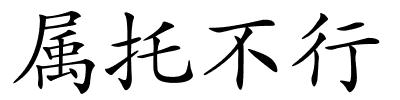 属托不行